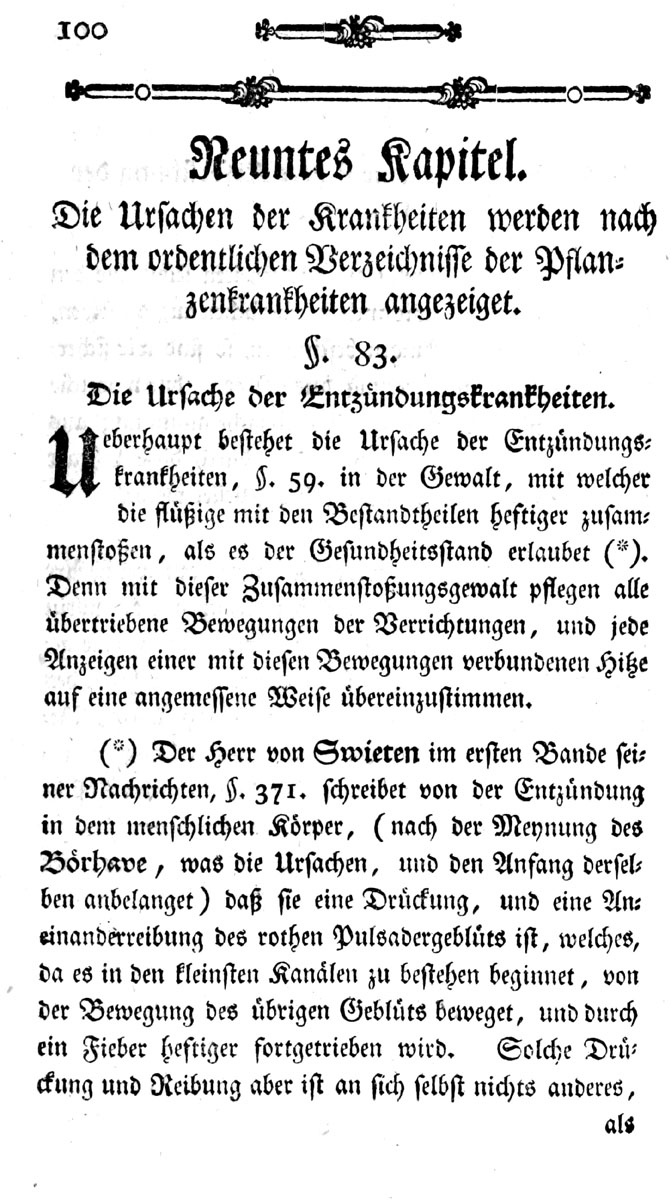 100

Neuntes Kapitel.

Die Ursachen der Krankheiten werden nach dem ordentlichen Verzeichnisse der Pflanzenkrankheiten angezeiget.

§. 83.

Die Ursache der Entzündungskrankheiten.

Ueberhaupt bestehet die Ursache der Entzündungskrankheiten, §. 59. in der Gewalt, mit welcher die flüßige mit den Bestandtheilen heftiger zusammenstoßen, als es der Gesundheitsstand erlaubet (*). Denn mit dieser Zusammenstoßungsgewalt pflegen alle übertriebene Bewegungen der Verrichtungen, und jede Anzeigen einer mit diesen Bewegungen verbundenen Hitze auf eine angemessene Weise übereinzustimmen.

(*) Der Herr von Swieten im ersten Bande seiner Nachrichten, §. 371. schreibet von der Entzündung in dem menschlichen Körper, (nach der Meynung des Börhave, was die Ursachen, und den Anfang derselben anbelanget) daß sie eine Drückung, und eine Aneinanderreibung des rothen Pulsadergeblüts ist, welches, da es in den kleinsten Kanälen zu bestehen beginnet, von der Bewegung des übrigen Geblüts beweget, und durch ein Fieber heftiger fortgetrieben wird. Solche Drückung und Reibung aber ist an sich selbst nichts anderes,

als